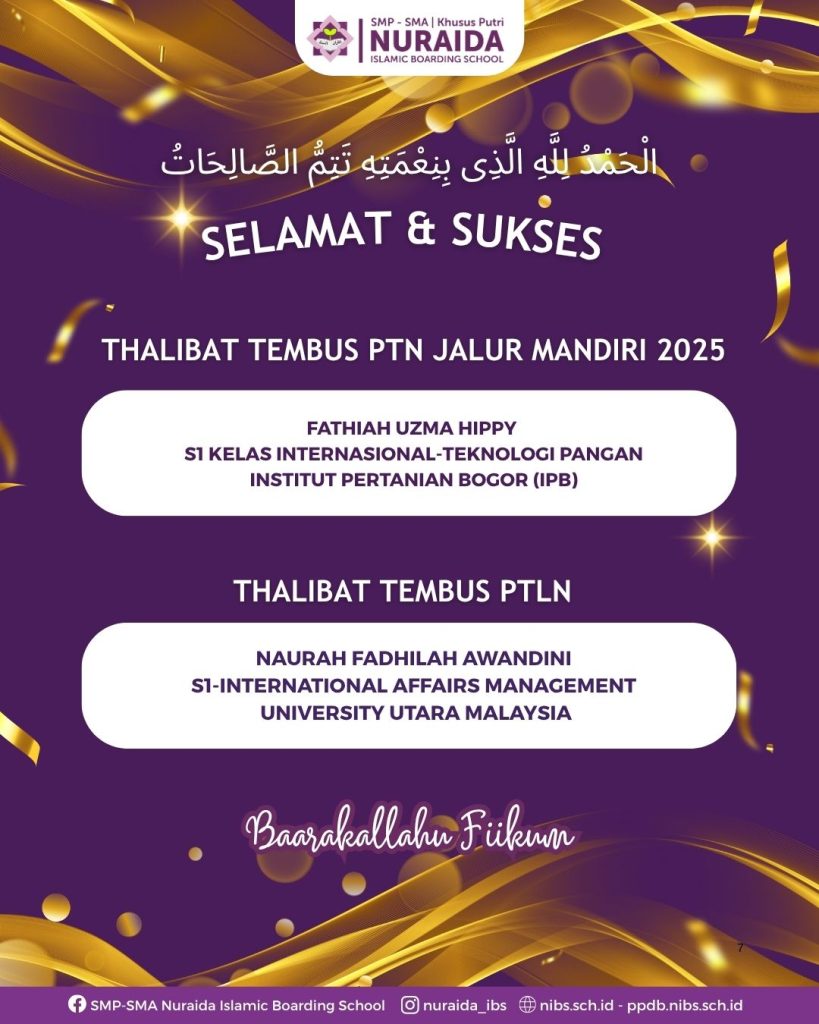 SMP - SMA | Khusus Putri
NURAIDA
ISLAMIC BOARDING SCHOOL

الْحَمْدُ لِلَّهِ الَّذِى بِنِعْمَتِهِ تَتِمُّ الصَّالِحَاتُ

SELAMAT & SUKSES

THALIBAT TEMBUS PTN JALUR MANDIRI 2025

FATHIAH UZMA HIPPY
S1 KELAS INTERNASIONAL-TEKNOLOGI PANGAN
INSTITUT PERTANIAN BOGOR (IPB)

THALIBAT TEMBUS PTLN

NAURAH FADHILAH AWANDINI
S1-INTERNATIONAL AFFAIRS MANAGEMENT
UNIVERSITY UTARA MALAYSIA

Baarakallahu Fiikum

7

SMP-SMA Nuraida Islamic Boarding School nuraida_ibs nibs.sch.id - ppdb.nibs.sch.id